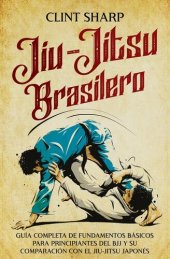 CLINT SHARP

Jiu-Jitsu Brasilero

GUÍA COMPLETA DE FUNDAMENTOS BÁSICOS PARA PRINCIPIANTES DEL BJJ Y SU COMPARACIÓN CON EL JIU-JITSU JAPONÉS